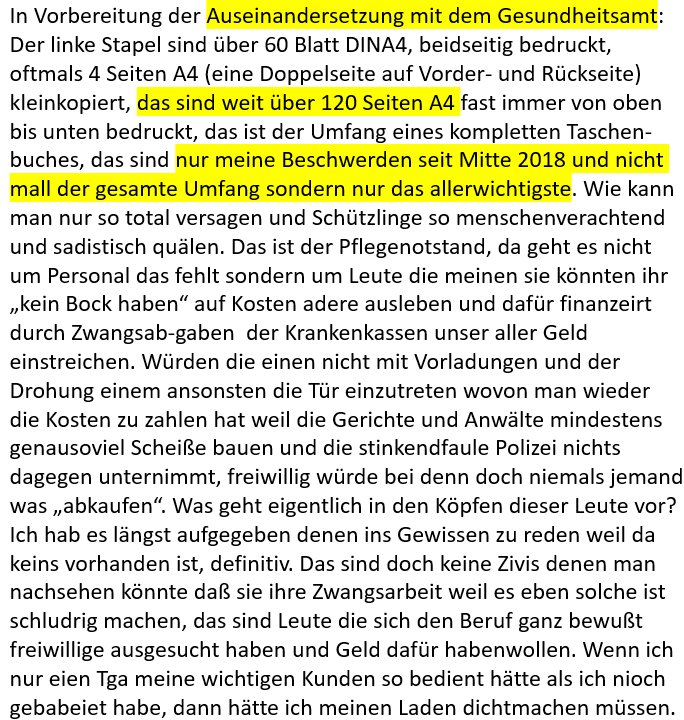 In Vorbereitung der Auseinandersetzung mit dem Gesundheitsamt: Der linke Stapel sind über 60 Blatt DINA4, beidseitig bedruckt, oftmals 4 Seiten A4 (eine Doppelseite auf Vorder- und Rückseite) kleinkopiert, das sind weit über 120 Seiten A4 fast immer von oben bis unten bedruckt, das ist der Umfang eines kompletten Taschenbuches, das sind nur meine Beschwerden seit Mitte 2018 und nicht mall der gesamte Umfang sondern nur das allerwichtigste. Wie kann man nur so total versagen und Schützlinge so menschenverachtend und sadistisch quälen. Das ist der Pflegenotstand, da geht es nicht um Personal das fehlt sondern um Leute die meinen sie könnten ihr „kein Bock haben“ auf Kosten adere ausleben und dafür finanzeirt durch Zwangsab-gaben der Krankenkassen unser aller Geld einstreichen. Würden die einen nicht mit Vorladungen und der Drohung einem ansonsten die Tür einzutreten wovon man wieder die Kosten zu zahlen hat weil die Gerichte und Anwälte mindestens genausoviel Scheiße bauen und die stinkendfaule Polizei nichts dagegen unternimmt, freiwillig würde bei denn doch niemals jemand was „abkaufen“. Was geht eigentlich in den Köpfen dieser Leute vor? Ich hab es längst aufgegeben denen ins Gewissen zu reden weil da keins vorhanden ist, definitiv. Das sind doch keine Zivis denen man nachsehen könnte daß sie ihre Zwangsarbeit weil es eben solche ist schludrig machen, das sind Leute die sich den Beruf ganz bewußt freiwillige ausgesucht haben und Geld dafür habenwollen. Wenn ich nur eien Tga meine wichtigen Kunden so bedient hätte als ich nioch gebabeiet habe, dann hätte ich meinen Laden dichtmachen müssen.